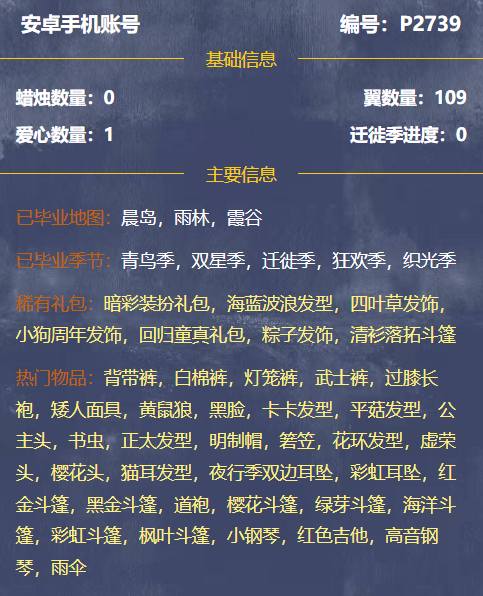 安卓手机账号

编号：P2739

基础信息

蜡烛数量：0

翼数量：109

爱心数量：1

迁徙季进度：0

主要信息

已毕业地图：晨岛，雨林，霞谷

已毕业季节：青鸟季，双星季，迁徙季，狂欢季，织光季

稀有礼包：暗彩装扮礼包，海蓝波浪发型，四叶草发饰，小狗周年发饰，回归童真礼包，粽子发饰，清衫落拓斗篷

热门物品：背带裤，白棉裤，灯笼裤，武士裤，过膝长袍，矮人面具，黄鼠狼，黑脸，卡卡发型，平菇发型，公主头，书虫，正太发型，明制帽，箬笠，花环发型，虚荣头，樱花头，猫耳发型，夜行季双边耳坠，彩虹耳坠，红金斗篷，黑金斗篷，道袍，樱花斗篷，绿芽斗篷，海洋斗篷，彩虹斗篷，枫叶斗篷，小钢琴，红色吉他，高音钢琴，雨伞